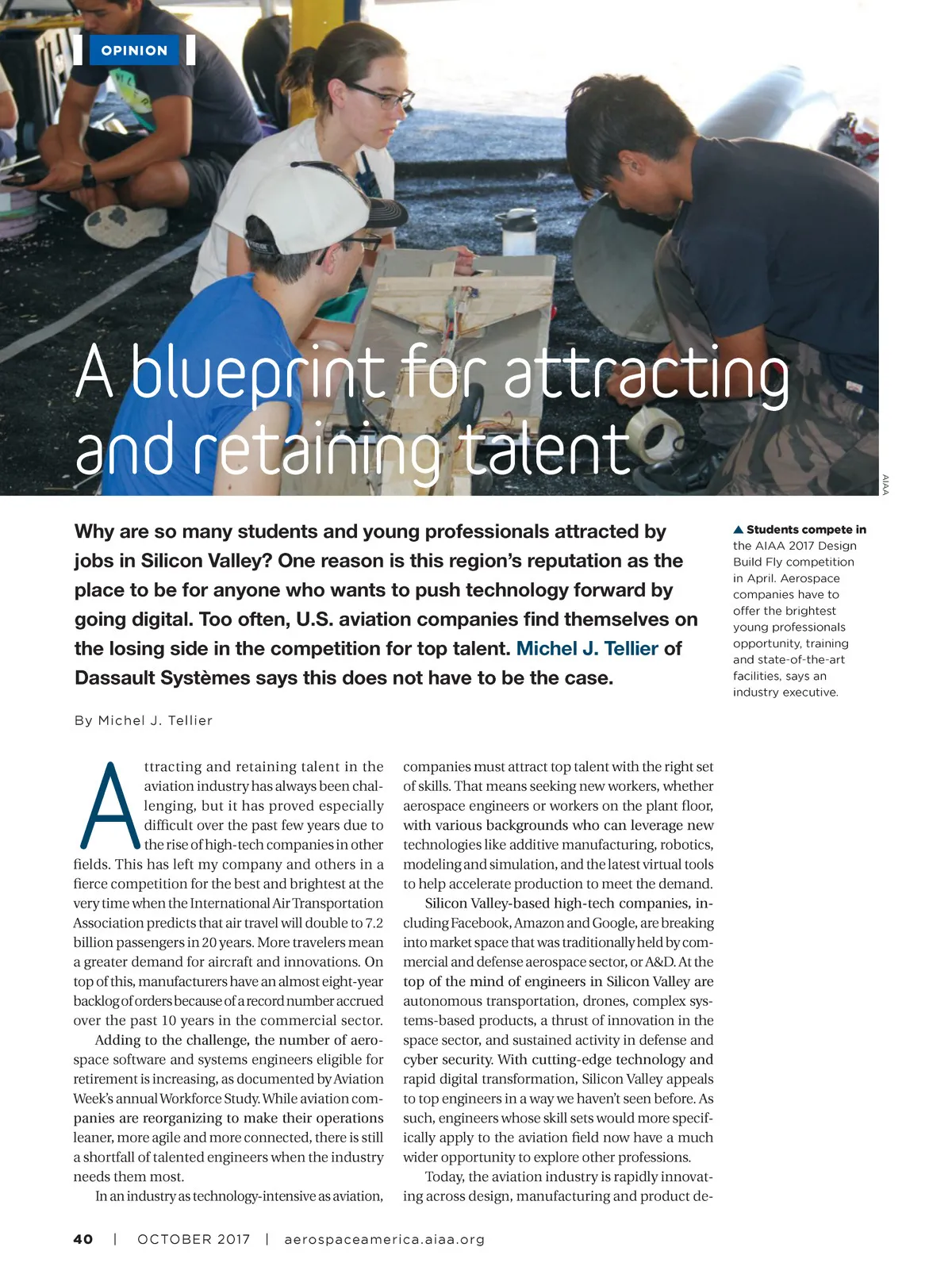 OPINION

A blueprint for attracting and retaining talent

AIAA

Why are so many students and young professionals attracted by jobs in Silicon Valley? One reason is this region's reputation as the place to be for anyone who wants to push technology forward by going digital. Too often, U.S. aviation companies find themselves on the losing side in the competition for top talent. Michel J. Tellier of Dassault Systèmes says this does not have to be the case.

▲ Students compete in the AIAA 2017 Design Build Fly competition in April. Aerospace companies have to offer the brightest young professionals opportunity, training and state-of-the-art facilities, says an industry executive.

By Michel J. Tellier

Attracting and retaining talent in the aviation industry has always been challenging, but it has proved especially difficult over the past few years due to the rise of high-tech companies in other fields. This has left my company and others in a fierce competition for the best and brightest at the very time when the International Air Transportation Association predicts that air travel will double to 7.2 billion passengers in 20 years. More travelers mean a greater demand for aircraft and innovations. On top of this, manufacturers have an almost eight-year backlog of orders because of a record number accrued over the past 10 years in the commercial sector.

Adding to the challenge, the number of aerospace software and systems engineers eligible for retirement is increasing, as documented by Aviation Week's annual Workforce Study. While aviation companies are reorganizing to make their operations leaner, more agile and more connected, there is still a shortfall of talented engineers when the industry needs them most.

In an industry as technology-intensive as aviation, companies must attract top talent with the right set of skills. That means seeking new workers, whether aerospace engineers or workers on the plant floor, with various backgrounds who can leverage new technologies like additive manufacturing, robotics, modeling and simulation, and the latest virtual tools to help accelerate production to meet the demand.

Silicon Valley-based high-tech companies, including Facebook, Amazon and Google, are breaking into market space that was traditionally held by commercial and defense aerospace sector, or A&D. At the top of the mind of engineers in Silicon Valley are autonomous transportation, drones, complex systems-based products, a thrust of innovation in the space sector, and sustained activity in defense and cyber security. With cutting-edge technology and rapid digital transformation, Silicon Valley appeals to top engineers in a way we haven't seen before. As such, engineers whose skill sets would more specifically apply to the aviation field now have a much wider opportunity to explore other professions.

Today, the aviation industry is rapidly innovating across design, manufacturing and product de-

40 | OCTOBER 2017 | aerospaceamerica.aiaa.org